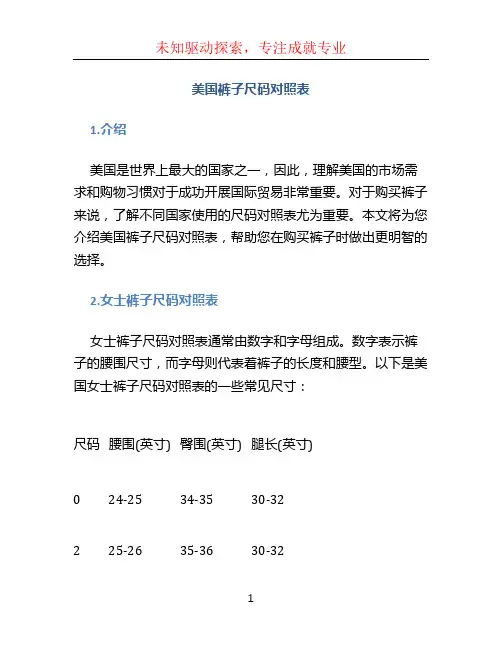 未知驱动探索，专注成就专业

美国裤子尺码对照表

1.介绍

美国是世界上最大的国家之一，因此，理解美国的市场需求和购物习惯对于成功开展国际贸易非常重要。对于购买裤子来说，了解不同国家使用的尺码对照表尤为重要。本文将为您介绍美国裤子尺码对照表，帮助您在购买裤子时做出更明智的选择。

2.女士裤子尺码对照表

女士裤子尺码对照表通常由数字和字母组成。数字表示裤子的腰围尺寸，而字母则代表着裤子的长度和腰型。以下是美国女士裤子尺码对照表的一些常见尺寸：

| 尺码 | 腰围(英寸) | 臀围(英寸) | 腿长(英寸) |
|---|---|---|---|
| 0 | 24-25 | 34-35 | 30-32 |
| 2 | 25-26 | 35-36 | 30-32 |

1